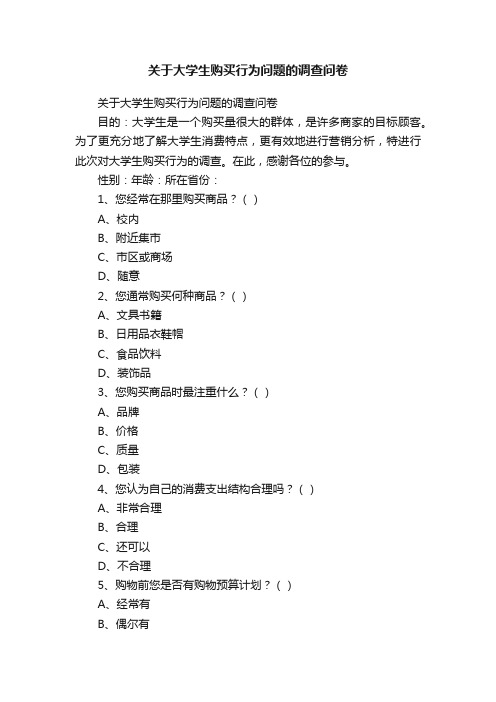 关于大学生购买行为问题的调查问卷

关于大学生购买行为问题的调查问卷

目的：大学生是一个购买量很大的群体，是许多商家的目标顾客。为了更充分地了解大学生消费特点，更有效地进行营销分析，特进行此次对大学生购买行为的调查。在此，感谢各位的参与。

性别：年龄：所在省份：

1、您经常在那里购买商品？（ ）

A、校内

B、附近集市

C、市区或商场

D、随意

2、您通常购买何种商品？（ ）

A、文具书籍

B、日用品衣鞋帽

C、食品饮料

D、装饰品

3、您购买商品时最注重什么？（ ）

A、品牌

B、价格

C、质量

D、包装

4、您认为自己的消费支出结构合理吗？（ ）

A、非常合理

B、合理

C、还可以

D、不合理

5、购物前您是否有购物预算计划？（ ）

A、经常有

B、偶尔有